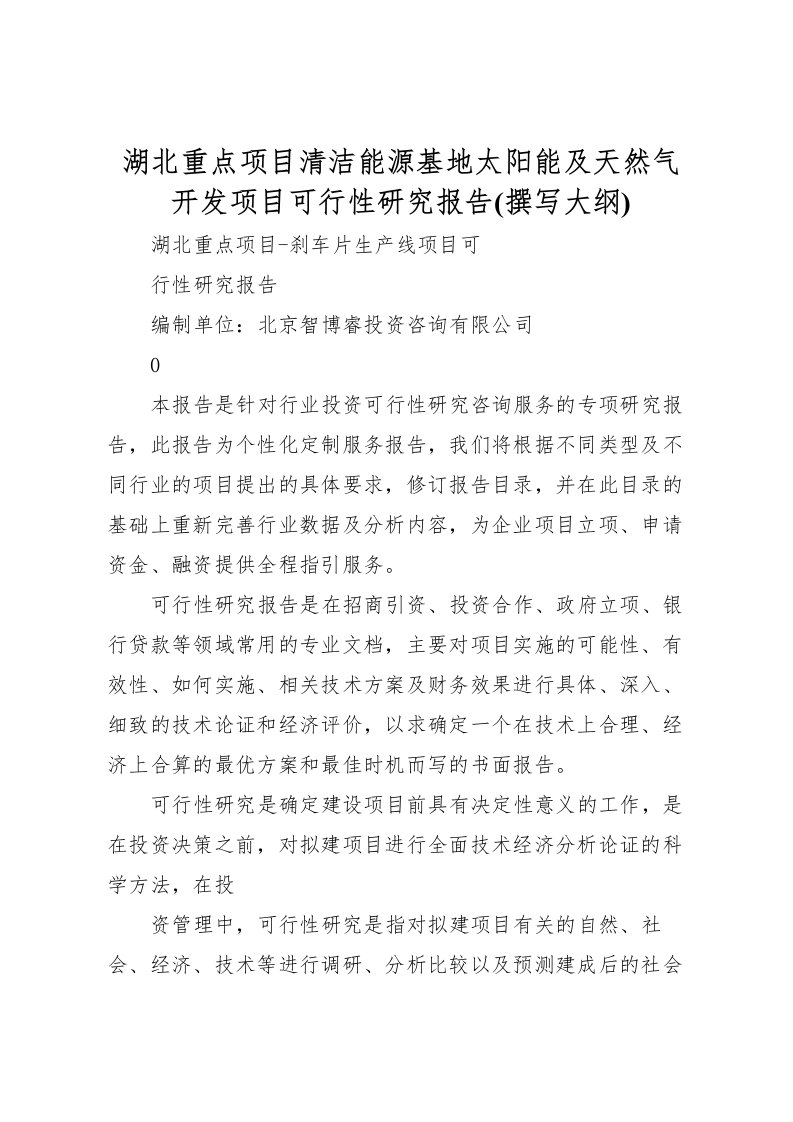 湖北重点项目清洁能源基地太阳能及天然气开发项目可行性研究报告(撰写大纲)

湖北重点项目-刹车片生产线项目可

行性研究报告

编制单位：北京智博睿投资咨询有限公司

0

本报告是针对行业投资可行性研究咨询服务的专项研究报告，此报告为个性化定制服务报告，我们将根据不同类型及不同行业的项目提出的具体要求，修订报告目录，并在此目录的基础上重新完善行业数据及分析内容，为企业项目立项、申请资金、融资提供全程指引服务。

可行性研究报告是在招商引资、投资合作、政府立项、银行贷款等领域常用的专业文档，主要对项目实施的可能性、有效性、如何实施、相关技术方案及财务效果进行具体、深入、细致的技术论证和经济评价，以求确定一个在技术上合理、经济上合算的最优方案和最佳时机而写的书面报告。

可行性研究是确定建设项目前具有决定性意义的工作，是在投资决策之前，对拟建项目进行全面技术经济分析论证的科学方法，在投

资管理中，可行性研究是指对拟建项目有关的自然、社会、经济、技术等进行调研、分析比较以及预测建成后的社会